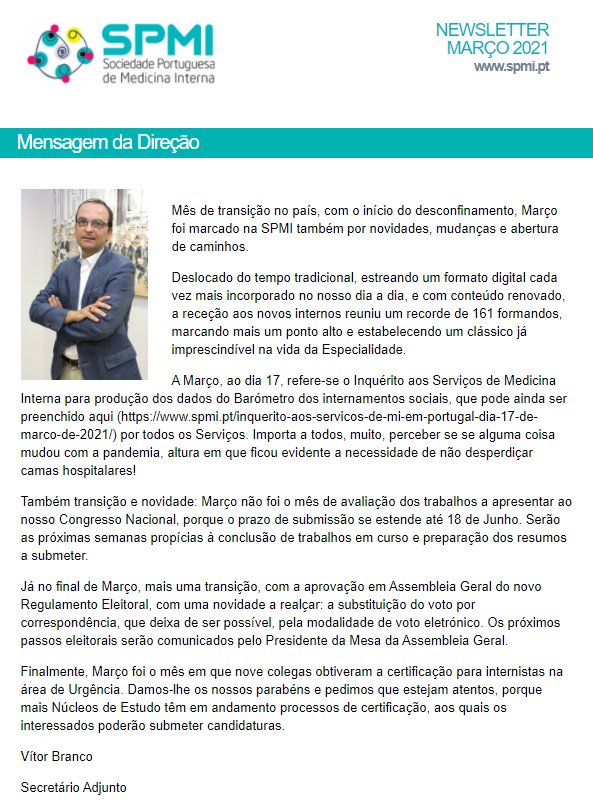 SPMI
Sociedade Portuguesa de Medicina Interna

NEWSLETTER
MARÇO 2021
www.spmi.pt

Mensagem da Direção

Mês de transição no país, com o início do desconfinamento, Março foi marcado na SPMI também por novidades, mudanças e abertura de caminhos.

Deslocado do tempo tradicional, estreando um formato digital cada vez mais incorporado no nosso dia a dia, e com conteúdo renovado, a receção aos novos internos reuniu um recorde de 161 formandos, marcando mais um ponto alto e estabelecendo um clássico já imprescindível na vida da Especialidade.

A Março, ao dia 17, refere-se o Inquérito aos Serviços de Medicina Interna para produção dos dados do Barómetro dos internamentos sociais, que pode ainda ser preenchido aqui (https://www.spmi.pt/inquerito-aos-servicos-de-mi-em-portugal-dia-17-de-marco-de-2021/) por todos os Serviços. Importa a todos, muito, perceber se se alguma coisa mudou com a pandemia, altura em que ficou evidente a necessidade de não desperdiçar camas hospitalares!

Também transição e novidade: Março não foi o mês de avaliação dos trabalhos a apresentar ao nosso Congresso Nacional, porque o prazo de submissão se estende até 18 de Junho. Serão as próximas semanas propícias à conclusão de trabalhos em curso e preparação dos resumos a submeter.

Já no final de Março, mais uma transição, com a aprovação em Assembleia Geral do novo Regulamento Eleitoral, com uma novidade a realçar: a substituição do voto por correspondência, que deixa de ser possível, pela modalidade de voto eletrónico. Os próximos passos eleitorais serão comunicados pelo Presidente da Mesa da Assembleia Geral.

Finalmente, Março foi o mês em que nove colegas obtiveram a certificação para internistas na área de Urgência. Damos-lhe os nossos parabéns e pedimos que estejam atentos, porque mais Núcleos de Estudo têm em andamento processos de certificação, aos quais os interessados poderão submeter candidaturas.

Vítor Branco

Secretário Adjunto